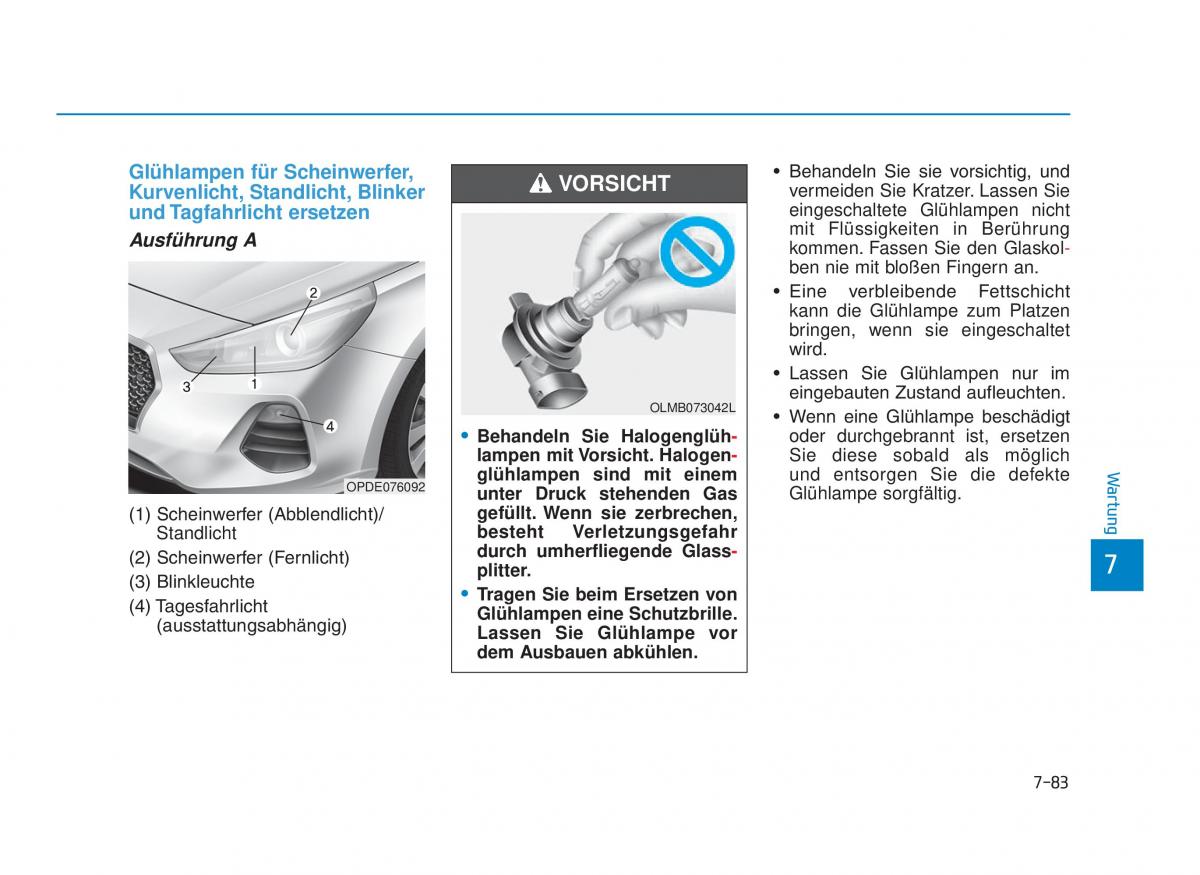 Glühlampen für Scheinwerfer, Kurvenlicht, Standlicht, Blinker und Tagfahrlicht ersetzen

Ausführung A

2
3
1
4
OPDE076092

(1) Scheinwerfer (Abblendlicht)/ Standlicht
(2) Scheinwerfer (Fernlicht)
(3) Blinkleuchte
(4) Tagesfahrlicht (ausstattungsabhängig)

VORSICHT

OLMB073042L

• Behandeln Sie Halogenglühlampen mit Vorsicht. Halogenglühlampen sind mit einem unter Druck stehenden Gas gefüllt. Wenn sie zerbrechen, besteht Verletzungsgefahr durch umherfliegende Glassplitter.
• Tragen Sie beim Ersetzen von Glühlampen eine Schutzbrille. Lassen Sie Glühlampe vor dem Ausbauen abkühlen.

• Behandeln Sie sie vorsichtig, und vermeiden Sie Kratzer. Lassen Sie eingeschaltete Glühlampen nicht mit Flüssigkeiten in Berührung kommen. Fassen Sie den Glaskolben nie mit bloßen Fingern an.
• Eine verbleibende Fettschicht kann die Glühlampe zum Platzen bringen, wenn sie eingeschaltet wird.
• Lassen Sie Glühlampen nur im eingebauten Zustand aufleuchten.
• Wenn eine Glühlampe beschädigt oder durchgebrannt ist, ersetzen Sie diese sobald als möglich und entsorgen Sie die defekte Glühlampe sorgfältig.

Wartung
7

7-83